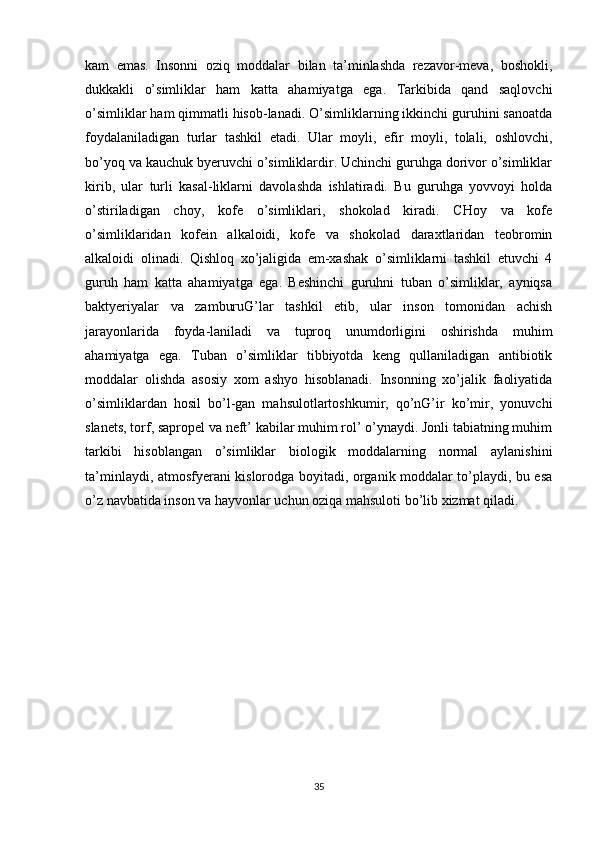 kam emas. Insonni oziq moddalar bilan ta’minlashda rezavor-meva, boshokli, dukkakli o’simliklar ham katta ahamiyatga ega. Tarkibida qand saqlovchi o’simliklar ham qimmatli hisob-lanadi. O’simliklarning ikkinchi guruhini sanoatda foydalaniladigan turlar tashkil etadi. Ular moyli, efir moyli, tolali, oshlovchi, bo’yoq va kauchuk byeruvchi o’simliklardir. Uchinchi guruhga dorivor o’simliklar kirib, ular turli kasal-liklarni davolashda ishlatiradi. Bu guruhga yovvoyi holda o’stiriladigan choy, kofe o’simliklari, shokolad kiradi. CHoy va kofe o’simliklaridan kofein alkaloidi, kofe va shokolad daraxtlaridan teobromin alkaloidi olinadi. Qishloq xo’jaligida em-xashak o’simliklarni tashkil etuvchi 4 guruh ham katta ahamiyatga ega. Beshinchi guruhni tuban o’simliklar, ayniqsa baktyeriyalar va zamburuG’lar tashkil etib, ular inson tomonidan achish jarayonlarida foyda-laniladi va tuproq unumdorligini oshirishda muhim ahamiyatga ega. Tuban o’simliklar tibbiyotda keng qullaniladigan antibiotik moddalar olishda asosiy xom ashyo hisoblanadi. Insonning xo’jalik faoliyatida o’simliklardan hosil bo’l-gan mahsulotlartoshkumir, qo’nG’ir ko’mir, yonuvchi slanets, torf, sapropel va neft’ kabilar muhim rol’ o’ynaydi. Jonli tabiatning muhim tarkibi hisoblangan o’simliklar biologik moddalarning normal aylanishini ta’minlaydi, atmosfyerani kislorodga boyitadi, organik moddalar to’playdi, bu esa o’z navbatida inson va hayvonlar uchun oziqa mahsuloti bo’lib xizmat qiladi.

35